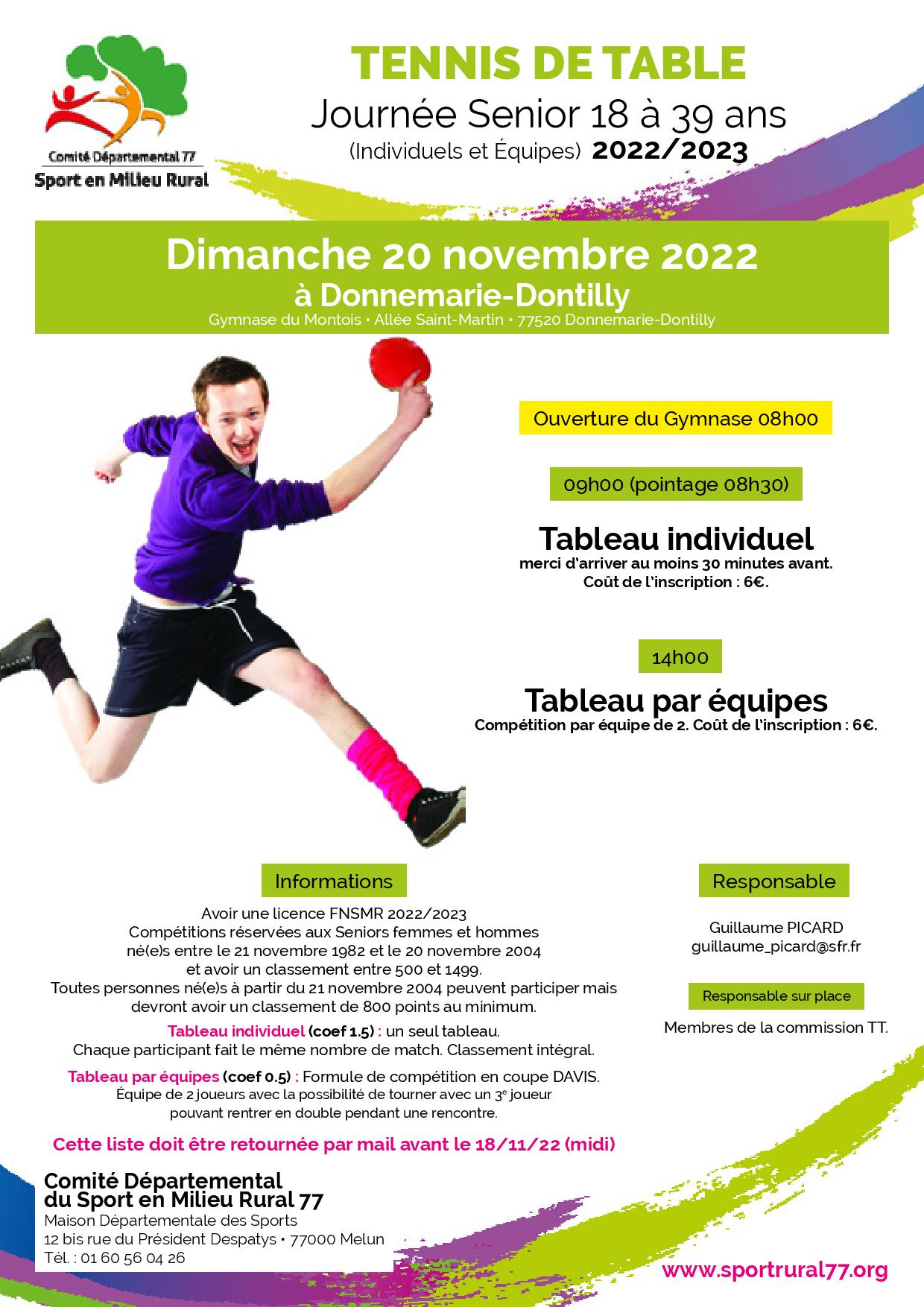 Comité Départemental 77
Sport en Milieu Rural

TENNIS DE TABLE
Journée Senior 18 à 39 ans
(Individuels et Équipes) 2022/2023

Dimanche 20 novembre 2022
à Donnemarie-Dontilly
Gymnase du Montois • Allée Saint-Martin • 77520 Donnemarie-Dontilly

Ouverture du Gymnase 08h00

09h00 (pointage 08h30)

Tableau individuel
merci d'arriver au moins 30 minutes avant.
Coût de l'inscription : 6€.

14h00

Tableau par équipes
Compétition par équipe de 2. Coût de l'inscription : 6€.

Informations

Avoir une licence FNSMR 2022/2023
Compétitions réservées aux Seniors femmes et hommes né(e)s entre le 21 novembre 1982 et le 20 novembre 2004 et avoir un classement entre 500 et 1499.
Toutes personnes né(e)s à partir du 21 novembre 2004 peuvent participer mais devront avoir un classement de 800 points au minimum.

Tableau individuel (coef 1.5) : un seul tableau.
Chaque participant fait le même nombre de match. Classement intégral.

Tableau par équipes (coef 0.5) : Formule de compétition en coupe DAVIS.
Équipe de 2 joueurs avec la possibilité de tourner avec un 3e joueur pouvant rentrer en double pendant une rencontre.

Cette liste doit être retournée par mail avant le 18/11/22 (midi)

Responsable

Guillaume PICARD
guillaume_picard@sfr.fr

Responsable sur place

Membres de la commission TT.

Comité Départemental
du Sport en Milieu Rural 77
Maison Départementale des Sports
12 bis rue du Président Despatys • 77000 Melun
Tél. : 01 60 56 04 26

www.sportrural77.org